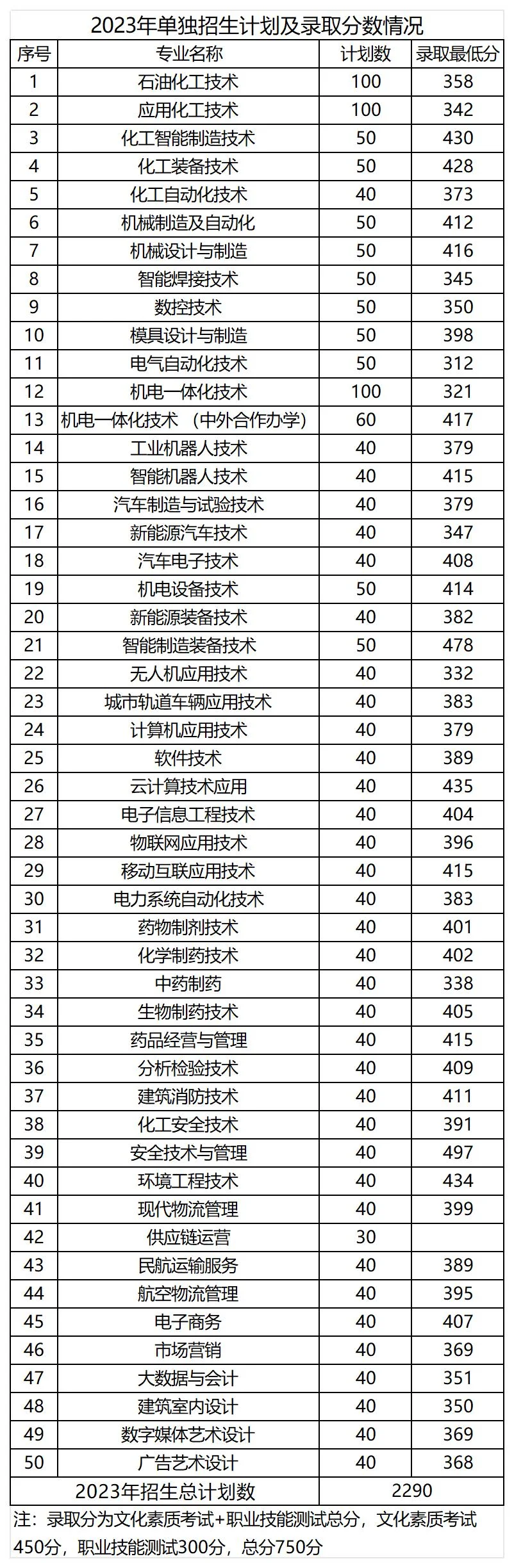 2023年单独招生计划及录取分数情况

| 序号 | 专业名称 | 计划数 | 录取最低分 |
|---|---|---|---|
| 1 | 石油化工技术 | 100 | 358 |
| 2 | 应用化工技术 | 100 | 342 |
| 3 | 化工智能制造技术 | 50 | 430 |
| 4 | 化工装备技术 | 50 | 428 |
| 5 | 化工自动化技术 | 40 | 373 |
| 6 | 机械制造及自动化 | 50 | 412 |
| 7 | 机械设计与制造 | 50 | 416 |
| 8 | 智能焊接技术 | 50 | 345 |
| 9 | 数控技术 | 50 | 350 |
| 10 | 模具设计与制造 | 50 | 398 |
| 11 | 电气自动化技术 | 50 | 312 |
| 12 | 机电一体化技术 | 100 | 321 |
| 13 | 机电一体化技术 （中外合作办学） | 60 | 417 |
| 14 | 工业机器人技术 | 40 | 379 |
| 15 | 智能机器人技术 | 40 | 415 |
| 16 | 汽车制造与试验技术 | 40 | 379 |
| 17 | 新能源汽车技术 | 40 | 347 |
| 18 | 汽车电子技术 | 40 | 408 |
| 19 | 机电设备技术 | 50 | 414 |
| 20 | 新能源装备技术 | 40 | 382 |
| 21 | 智能制造装备技术 | 50 | 478 |
| 22 | 无人机应用技术 | 40 | 332 |
| 23 | 城市轨道车辆应用技术 | 40 | 383 |
| 24 | 计算机应用技术 | 40 | 379 |
| 25 | 软件技术 | 40 | 389 |
| 26 | 云计算技术应用 | 40 | 435 |
| 27 | 电子信息工程技术 | 40 | 404 |
| 28 | 物联网应用技术 | 40 | 396 |
| 29 | 移动互联应用技术 | 40 | 415 |
| 30 | 电力系统自动化技术 | 40 | 383 |
| 31 | 药物制剂技术 | 40 | 401 |
| 32 | 化学制药技术 | 40 | 402 |
| 33 | 中药制药 | 40 | 338 |
| 34 | 生物制药技术 | 40 | 405 |
| 35 | 药品经营与管理 | 40 | 415 |
| 36 | 分析检验技术 | 40 | 409 |
| 37 | 建筑消防技术 | 40 | 411 |
| 38 | 化工安全技术 | 40 | 391 |
| 39 | 安全技术与管理 | 40 | 497 |
| 40 | 环境工程技术 | 40 | 434 |
| 41 | 现代物流管理 | 40 | 399 |
| 42 | 供应链运营 | 30 | |
| 43 | 民航运输服务 | 40 | 389 |
| 44 | 航空物流管理 | 40 | 395 |
| 45 | 电子商务 | 40 | 407 |
| 46 | 市场营销 | 40 | 369 |
| 47 | 大数据与会计 | 40 | 351 |
| 48 | 建筑室内设计 | 40 | 350 |
| 49 | 数字媒体艺术设计 | 40 | 369 |
| 50 | 广告艺术设计 | 40 | 368 |
| 2023年招生总计划数 | | 2290 | |

注：录取分为文化素质考试+职业技能测试总分，文化素质考试450分，职业技能测试300分，总分750分